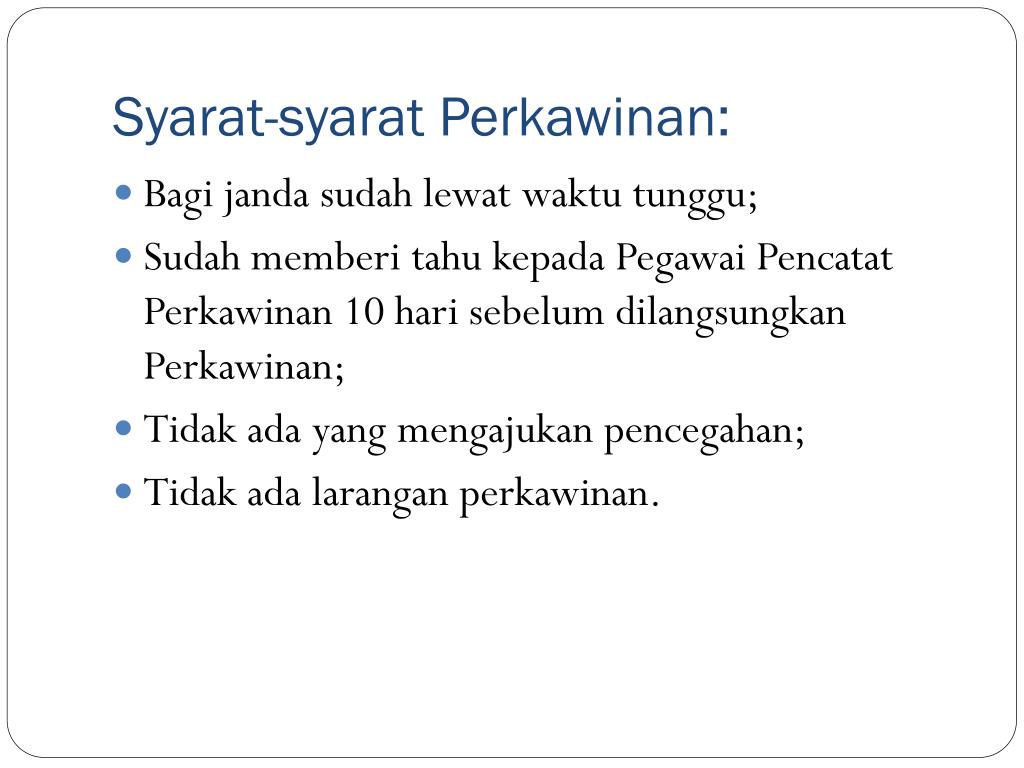 Syarat-syarat Perkawinan:

- Bagi janda sudah lewat waktu tunggu;
- Sudah memberi tahu kepada Pegawai Pencatat Perkawinan 10 hari sebelum dilangsungkan Perkawinan;
- Tidak ada yang mengajukan pencegahan;
- Tidak ada larangan perkawinan.